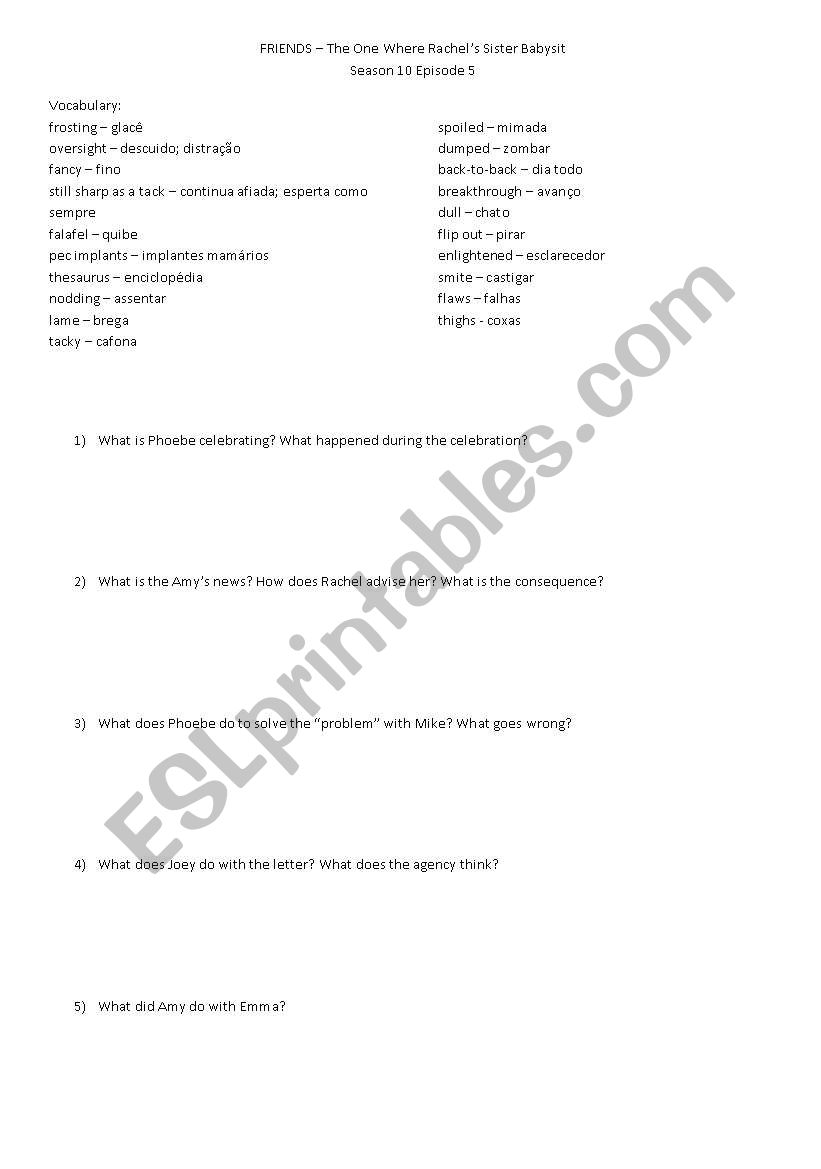 FRIENDS – The One Where Rachel's Sister Babysit
Season 10 Episode 5

Vocabulary:
frosting – glacê
oversight – descuido; distração
fancy – fino
still sharp as a tack – continua afiada; esperta como sempre
falafel – quibe
pec implants – implantes mamários
thesaurus – enciclopédia
nodding – assentar
lame – brega
tacky – cafona

spoiled – mimada
dumped – zombar
back-to-back – dia todo
breakthrough – avanço
dull – chato
flip out – pirar
enlightened – esclarecedor
smite – castigar
flaws – falhas
thighs - coxas

1) What is Phoebe celebrating? What happened during the celebration?

2) What is the Amy's news? How does Rachel advise her? What is the consequence?

3) What does Phoebe do to solve the "problem" with Mike? What goes wrong?

4) What does Joey do with the letter? What does the agency think?

5) What did Amy do with Emma?

ESLprintables.com